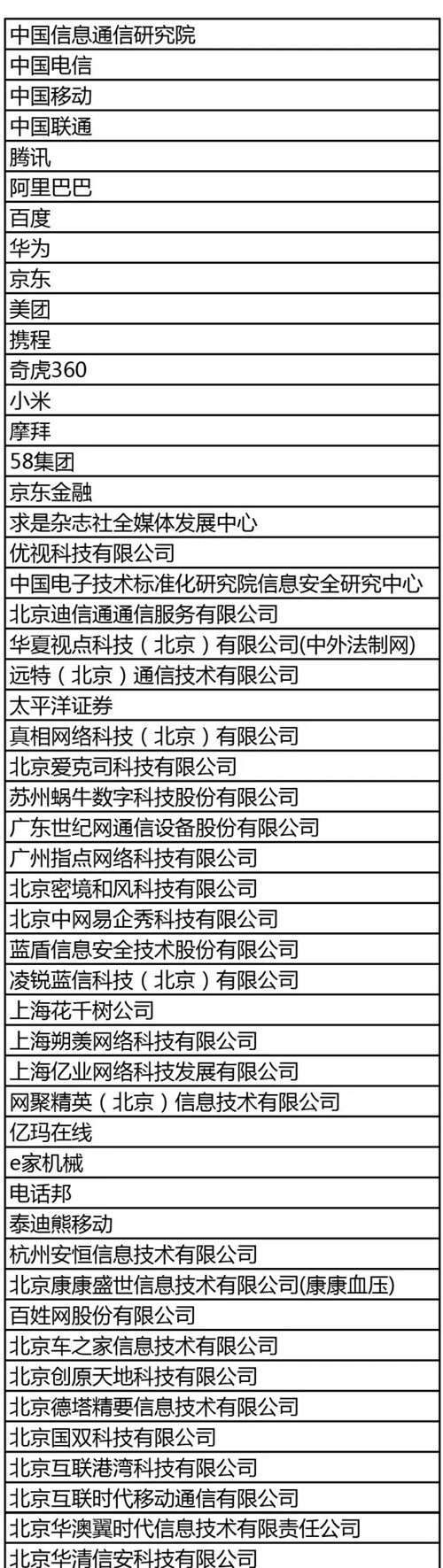 | 中国信息通信研究院 |
|---|
| 中国电信 |
| 中国移动 |
| 中国联通 |
| 腾讯 |
| 阿里巴巴 |
| 百度 |
| 华为 |
| 京东 |
| 美团 |
| 携程 |
| 奇虎360 |
| 小米 |
| 摩拜 |
| 58集团 |
| 京东金融 |
| 求是杂志社全媒体发展中心 |
| 优视科技有限公司 |
| 中国电子技术标准化研究院信息安全研究中心 |
| 北京迪信通通信服务有限公司 |
| 华夏视点科技（北京）有限公司(中外法制网) |
| 远特（北京）通信技术有限公司 |
| 太平洋证券 |
| 真相网络科技（北京）有限公司 |
| 北京爱克司科技有限公司 |
| 苏州蜗牛数字科技股份有限公司 |
| 广东世纪网通信设备股份有限公司 |
| 广州指点网络科技有限公司 |
| 北京密境和风科技有限公司 |
| 北京中网易企秀科技有限公司 |
| 蓝盾信息安全技术股份有限公司 |
| 凌锐蓝信科技（北京）有限公司 |
| 上海花千树公司 |
| 上海朔羡网络科技有限公司 |
| 上海亿业网络科技发展有限公司 |
| 网聚精英（北京）信息技术有限公司 |
| 亿玛在线 |
| e家机械 |
| 电话邦 |
| 泰迪熊移动 |
| 杭州安恒信息技术有限公司 |
| 北京康康盛世信息技术有限公司(康康血压) |
| 百姓网股份有限公司 |
| 北京车之家信息技术有限公司 |
| 北京创原天地科技有限公司 |
| 北京德塔精要信息技术有限公司 |
| 北京国双科技有限公司 |
| 北京互联港湾科技有限公司 |
| 北京互联时代移动通信有限公司 |
| 北京华澳翼时代信息技术有限责任公司 |
| 北京华清信安科技有限公司 |